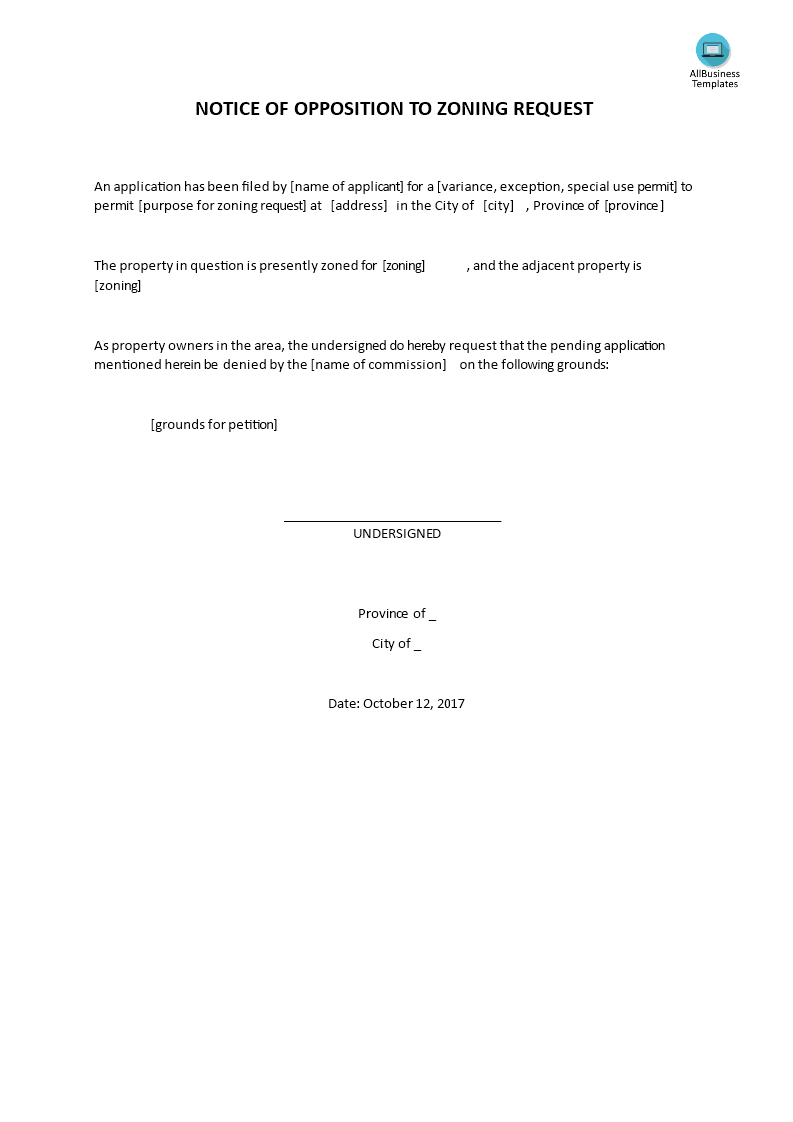 AllBusiness Templates

NOTICE OF OPPOSITION TO ZONING REQUEST

An application has been filed by [name of applicant] for a [variance, exception, special use permit] to permit [purpose for zoning request] at [address] in the City of [city] , Province of [province]

The property in question is presently zoned for [zoning] , and the adjacent property is [zoning]

As property owners in the area, the undersigned do hereby request that the pending application mentioned herein be denied by the [name of commission] on the following grounds:

[grounds for petition]

UNDERSIGNED

Province of _

City of _

Date: October 12, 2017